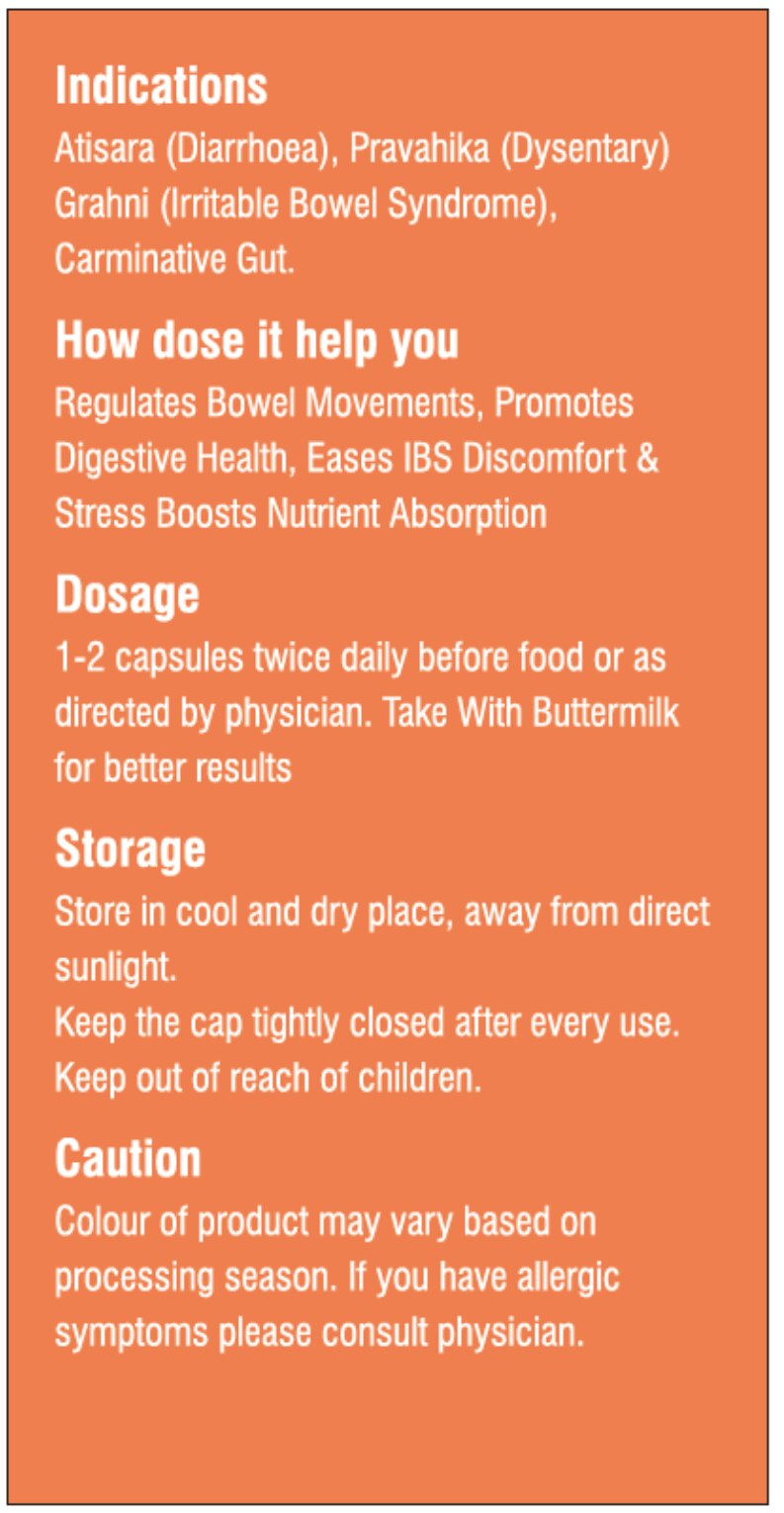 Indications
Atisara (Diarrhoea), Pravahika (Dysentary) Grahni (Irritable Bowel Syndrome), Carminative Gut.

How dose it help you
Regulates Bowel Movements, Promotes Digestive Health, Eases IBS Discomfort & Stress Boosts Nutrient Absorption

Dosage
1-2 capsules twice daily before food or as directed by physician. Take With Buttermilk for better results

Storage
Store in cool and dry place, away from direct sunlight.
Keep the cap tightly closed after every use.
Keep out of reach of children.

Caution
Colour of product may vary based on processing season. If you have allergic symptoms please consult physician.